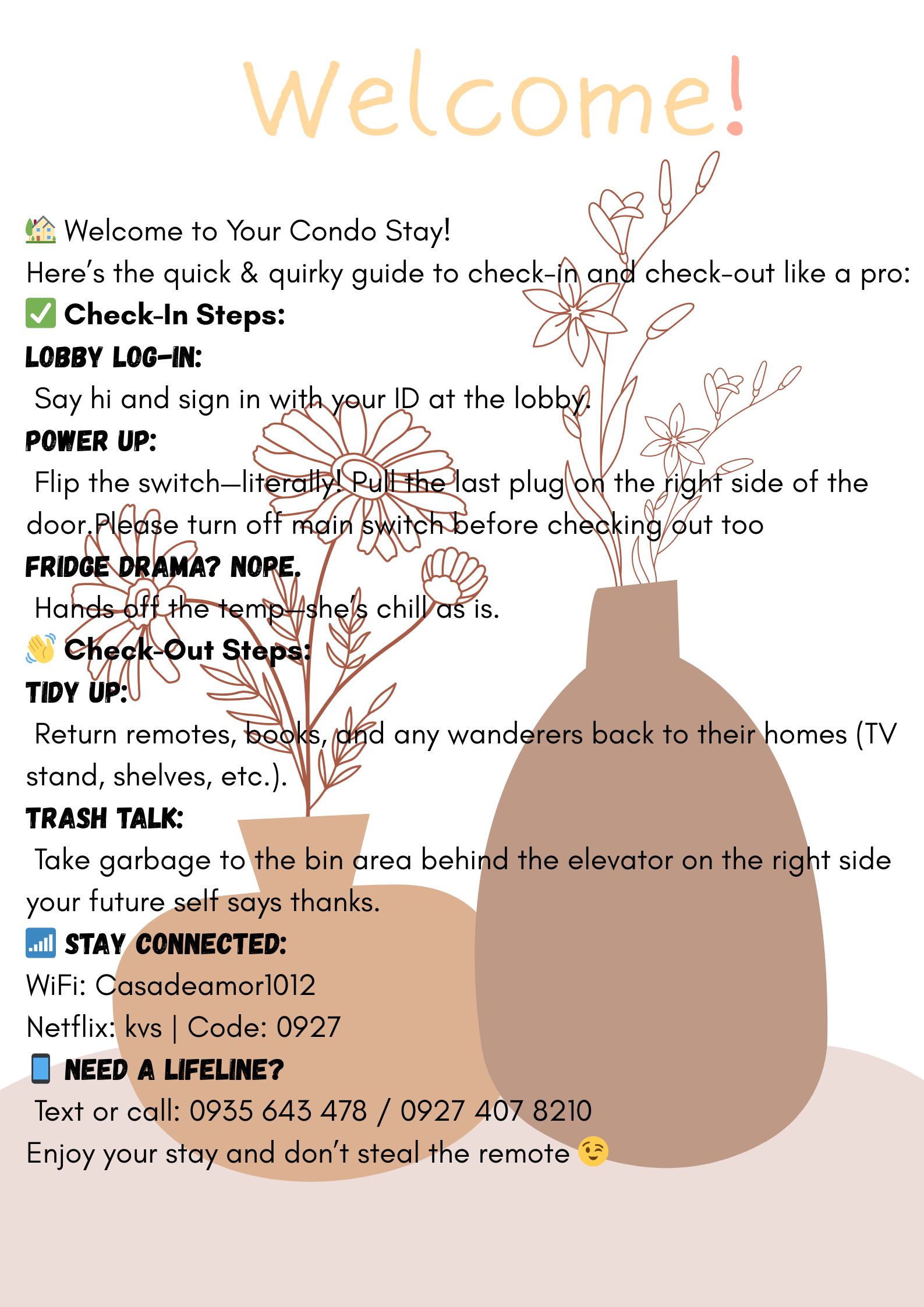 Welcome!

🏡 Welcome to Your Condo Stay!
Here's the quick & quirky guide to check-in and check-out like a pro:
✅ Check-In Steps:
LOBBY LOG-IN:
Say hi and sign in with your ID at the lobby.
POWER UP:
Flip the switch—literally! Pull the last plug on the right side of the door.Please turn off main switch before checking out too
FRIDGE DRAMA? NOPE.
Hands off the temp—she's chill as is.
👋 Check-Out Steps:
TIDY UP:
Return remotes, books, and any wanderers back to their homes (TV stand, shelves, etc.).
TRASH TALK:
Take garbage to the bin area behind the elevator on the right side your future self says thanks.
📶 STAY CONNECTED:
WiFi: Casadeamor1012
Netflix: kvs | Code: 0927
📱 NEED A LIFELINE?
Text or call: 0935 643 478 / 0927 407 8210
Enjoy your stay and don't steal the remote 😉